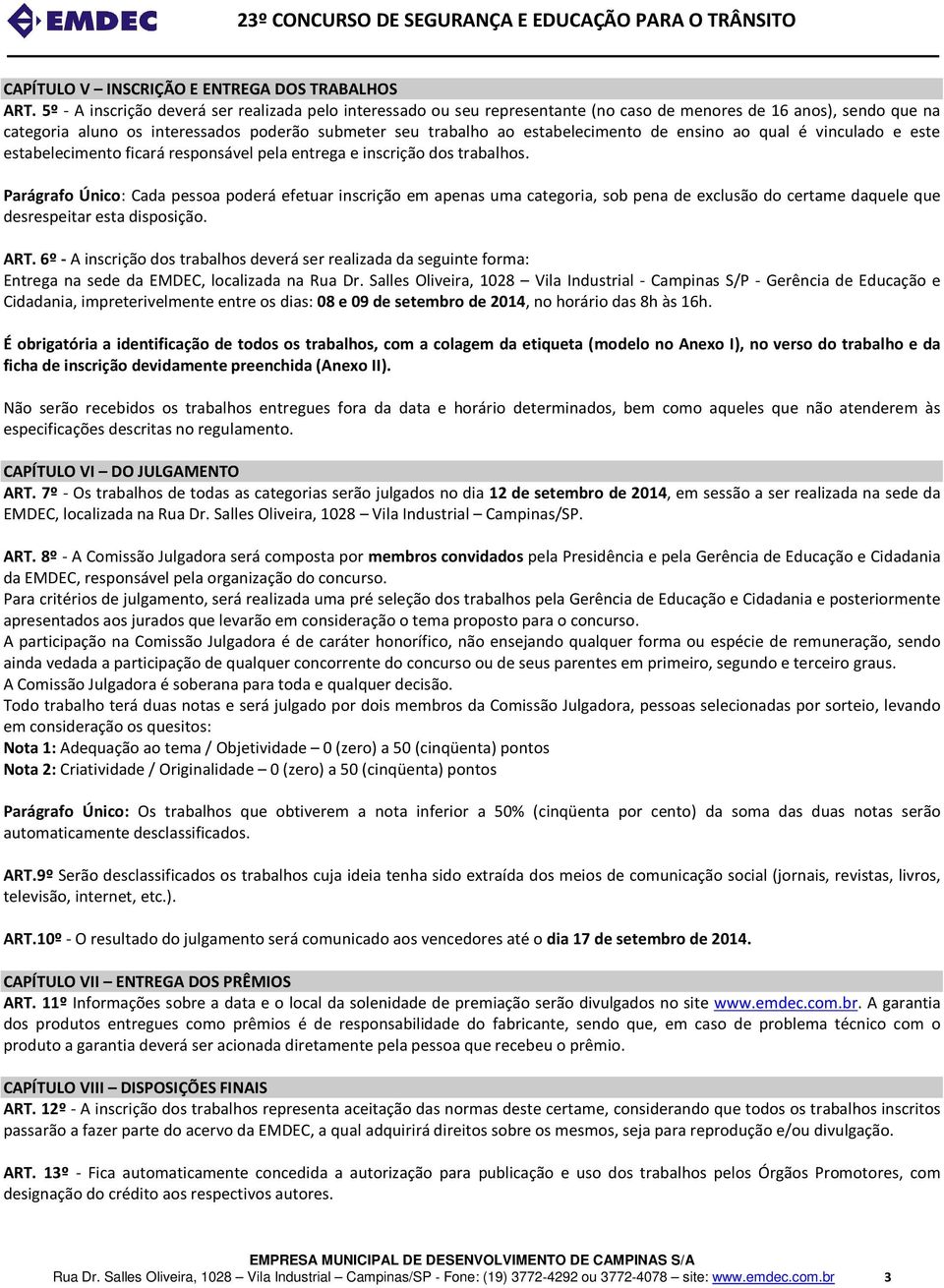 EMDEC 23º CONCURSO DE SEGURANÇA E EDUCAÇÃO PARA O TRÂNSITO

CAPÍTULO V – INSCRIÇÃO E ENTREGA DOS TRABALHOS
ART. 5º - A inscrição deverá ser realizada pelo interessado ou seu representante (no caso de menores de 16 anos), sendo que na categoria aluno os interessados poderão submeter seu trabalho ao estabelecimento de ensino ao qual é vinculado e este estabelecimento ficará responsável pela entrega e inscrição dos trabalhos.

Parágrafo Único: Cada pessoa poderá efetuar inscrição em apenas uma categoria, sob pena de exclusão do certame daquele que desrespeitar esta disposição.

ART. 6º - A inscrição dos trabalhos deverá ser realizada da seguinte forma:
Entrega na sede da EMDEC, localizada na Rua Dr. Salles Oliveira, 1028 – Vila Industrial - Campinas S/P - Gerência de Educação e Cidadania, impreterivelmente entre os dias: 08 e 09 de setembro de 2014, no horário das 8h às 16h.

É obrigatória a identificação de todos os trabalhos, com a colagem da etiqueta (modelo no Anexo I), no verso do trabalho e da ficha de inscrição devidamente preenchida (Anexo II).

Não serão recebidos os trabalhos entregues fora da data e horário determinados, bem como aqueles que não atenderem às especificações descritas no regulamento.

CAPÍTULO VI – DO JULGAMENTO
ART. 7º - Os trabalhos de todas as categorias serão julgados no dia 12 de setembro de 2014, em sessão a ser realizada na sede da EMDEC, localizada na Rua Dr. Salles Oliveira, 1028 – Vila Industrial – Campinas/SP.

ART. 8º - A Comissão Julgadora será composta por membros convidados pela Presidência e pela Gerência de Educação e Cidadania da EMDEC, responsável pela organização do concurso.
Para critérios de julgamento, será realizada uma pré seleção dos trabalhos pela Gerência de Educação e Cidadania e posteriormente apresentados aos jurados que levarão em consideração o tema proposto para o concurso.
A participação na Comissão Julgadora é de caráter honorífico, não ensejando qualquer forma ou espécie de remuneração, sendo ainda vedada a participação de qualquer concorrente do concurso ou de seus parentes em primeiro, segundo e terceiro graus.
A Comissão Julgadora é soberana para toda e qualquer decisão.
Todo trabalho terá duas notas e será julgado por dois membros da Comissão Julgadora, pessoas selecionadas por sorteio, levando em consideração os quesitos:
Nota 1: Adequação ao tema / Objetividade – 0 (zero) a 50 (cinqüenta) pontos
Nota 2: Criatividade / Originalidade – 0 (zero) a 50 (cinqüenta) pontos

Parágrafo Único: Os trabalhos que obtiverem a nota inferior a 50% (cinqüenta por cento) da soma das duas notas serão automaticamente desclassificados.

ART.9º Serão desclassificados os trabalhos cuja ideia tenha sido extraída dos meios de comunicação social (jornais, revistas, livros, televisão, internet, etc.).

ART.10º - O resultado do julgamento será comunicado aos vencedores até o dia 17 de setembro de 2014.

CAPÍTULO VII – ENTREGA DOS PRÊMIOS
ART. 11º Informações sobre a data e o local da solenidade de premiação serão divulgados no site www.emdec.com.br. A garantia dos produtos entregues como prêmios é de responsabilidade do fabricante, sendo que, em caso de problema técnico com o produto a garantia deverá ser acionada diretamente pela pessoa que recebeu o prêmio.

CAPÍTULO VIII – DISPOSIÇÕES FINAIS
ART. 12º - A inscrição dos trabalhos representa aceitação das normas deste certame, considerando que todos os trabalhos inscritos passarão a fazer parte do acervo da EMDEC, a qual adquirirá direitos sobre os mesmos, seja para reprodução e/ou divulgação.

ART. 13º - Fica automaticamente concedida a autorização para publicação e uso dos trabalhos pelos Órgãos Promotores, com designação do crédito aos respectivos autores.

EMPRESA MUNICIPAL DE DESENVOLVIMENTO DE CAMPINAS S/A
Rua Dr. Salles Oliveira, 1028 – Vila Industrial – Campinas/SP - Fone: (19) 3772-4292 ou 3772-4078 – site: www.emdec.com.br 3